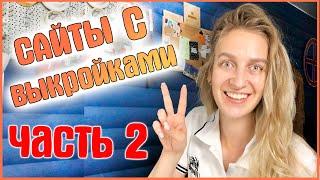 САЙТЫ С ВЫКРОЙКАМИ

ЧАСТЬ 2